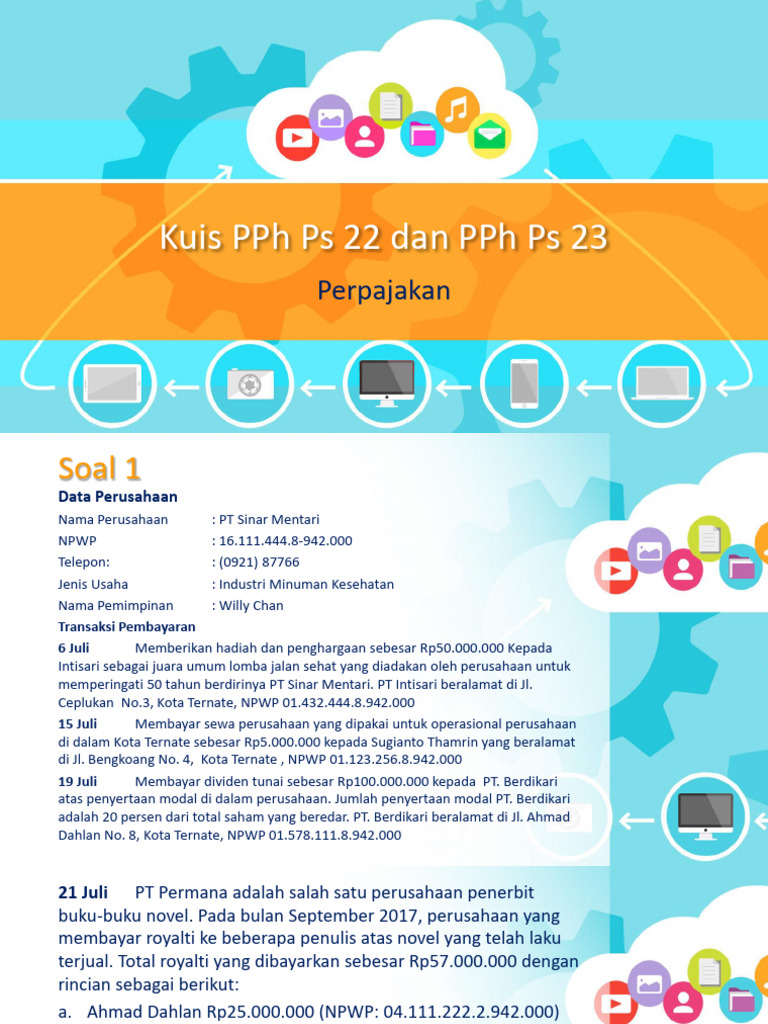 Kuis PPh Ps 22 dan PPh Ps 23

Perpajakan

Soal 1

Data Perusahaan

Nama Perusahaan : PT Sinar Mentari
NPWP : 16.111.444.8-942.000
Telepon: : (0921) 87766
Jenis Usaha : Industri Minuman Kesehatan
Nama Pemimpinan : Willy Chan

Transaksi Pembayaran

6 Juli Memberikan hadiah dan penghargaan sebesar Rp50.000.000 Kepada Intisari sebagai juara umum lomba jalan sehat yang diadakan oleh perusahaan untuk memperingati 50 tahun berdirinya PT Sinar Mentari. PT Intisari beralamat di Jl. Ceplukan No.3, Kota Ternate, NPWP 01.432.444.8.942.000

15 Juli Membayar sewa perusahaan yang dipakai untuk operasional perusahaan di dalam Kota Ternate sebesar Rp5.000.000 kepada Sugianto Thamrin yang beralamat di Jl. Bengkoang No. 4, Kota Ternate , NPWP 01.123.256.8.942.000

19 Juli Membayar dividen tunai sebesar Rp100.000.000 kepada PT. Berdikari atas penyertaan modal di dalam perusahaan. Jumlah penyertaan modal PT. Berdikari adalah 20 persen dari total saham yang beredar. PT. Berdikari beralamat di Jl. Ahmad Dahlan No. 8, Kota Ternate, NPWP 01.578.111.8.942.000

21 Juli PT Permana adalah salah satu perusahaan penerbit buku-buku novel. Pada bulan September 2017, perusahaan yang membayar royalti ke beberapa penulis atas novel yang telah laku terjual. Total royalti yang dibayarkan sebesar Rp57.000.000 dengan rincian sebagai berikut:

a. Ahmad Dahlan Rp25.000.000 (NPWP: 04.111.222.2.942.000)